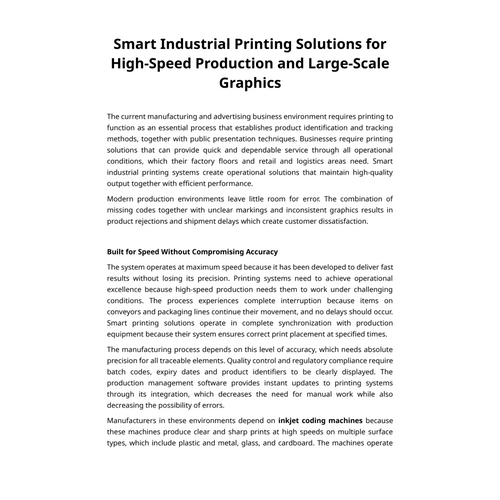 Smart Industrial Printing Solutions for High-Speed Production and Large-Scale Graphics

The current manufacturing and advertising business environment requires printing to function as an essential process that establishes product identification and tracking methods, together with public presentation techniques. Businesses require printing solutions that can provide quick and dependable service through all operational conditions, which their factory floors and retail and logistics areas need. Smart industrial printing systems create operational solutions that maintain high-quality output together with efficient performance.

Modern production environments leave little room for error. The combination of missing codes together with unclear markings and inconsistent graphics results in product rejections and shipment delays which create customer dissatisfaction.

Built for Speed Without Compromising Accuracy

The system operates at maximum speed because it has been developed to deliver fast results without losing its precision. Printing systems need to achieve operational excellence because high-speed production needs them to work under challenging conditions. The process experiences complete interruption because items on conveyors and packaging lines continue their movement, and no delays should occur. Smart printing solutions operate in complete synchronization with production equipment because their system ensures correct print placement at specified times.

The manufacturing process depends on this level of accuracy, which needs absolute precision for all traceable elements. Quality control and regulatory compliance require batch codes, expiry dates and product identifiers to be clearly displayed. The production management software provides instant updates to printing systems through its integration, which decreases the need for manual work while also decreasing the possibility of errors.

Manufacturers in these environments depend on inkjet coding machines because these machines produce clear and sharp prints at high speeds on multiple surface types, which include plastic and metal, glass, and cardboard. The machines operate